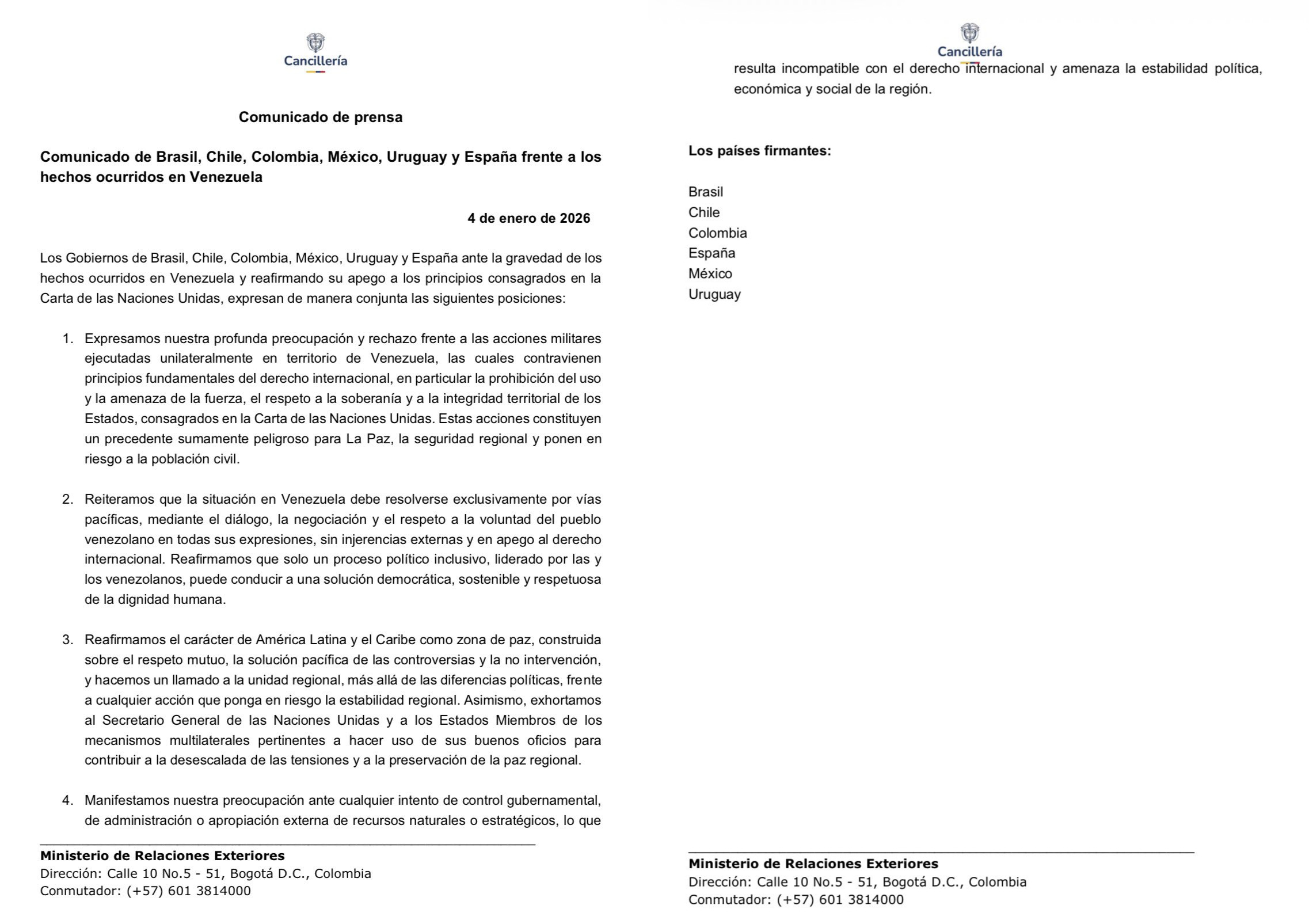 Cancillería

Comunicado de prensa

Comunicado de Brasil, Chile, Colombia, México, Uruguay y España frente a los hechos ocurridos en Venezuela

4 de enero de 2026

Los Gobiernos de Brasil, Chile, Colombia, México, Uruguay y España ante la gravedad de los hechos ocurridos en Venezuela y reafirmando su apego a los principios consagrados en la Carta de las Naciones Unidas, expresan de manera conjunta las siguientes posiciones:

1. Expresamos nuestra profunda preocupación y rechazo frente a las acciones militares ejecutadas unilateralmente en territorio de Venezuela, las cuales contravienen principios fundamentales del derecho internacional, en particular la prohibición del uso y la amenaza de la fuerza, el respeto a la soberanía y a la integridad territorial de los Estados, consagrados en la Carta de las Naciones Unidas. Estas acciones constituyen un precedente sumamente peligroso para La Paz, la seguridad regional y ponen en riesgo a la población civil.

2. Reiteramos que la situación en Venezuela debe resolverse exclusivamente por vías pacíficas, mediante el diálogo, la negociación y el respeto a la voluntad del pueblo venezolano en todas sus expresiones, sin injerencias externas y en apego al derecho internacional. Reafirmamos que solo un proceso político inclusivo, liderado por las y los venezolanos, puede conducir a una solución democrática, sostenible y respetuosa de la dignidad humana.

3. Reafirmamos el carácter de América Latina y el Caribe como zona de paz, construida sobre el respeto mutuo, la solución pacífica de las controversias y la no intervención, y hacemos un llamado a la unidad regional, más allá de las diferencias políticas, frente a cualquier acción que ponga en riesgo la estabilidad regional. Asimismo, exhortamos al Secretario General de las Naciones Unidas y a los Estados Miembros de los mecanismos multilaterales pertinentes a hacer uso de sus buenos oficios para contribuir a la desescalada de las tensiones y a la preservación de la paz regional.

4. Manifestamos nuestra preocupación ante cualquier intento de control gubernamental, de administración o apropiación externa de recursos naturales o estratégicos, lo que

Ministerio de Relaciones Exteriores
Dirección: Calle 10 No.5 - 51, Bogotá D.C., Colombia
Conmutador: (+57) 601 3814000

Cancillería

resulta incompatible con el derecho internacional y amenaza la estabilidad política, económica y social de la región.

Los países firmantes:

Brasil
Chile
Colombia
España
México
Uruguay

Ministerio de Relaciones Exteriores
Dirección: Calle 10 No.5 - 51, Bogotá D.C., Colombia
Conmutador: (+57) 601 3814000